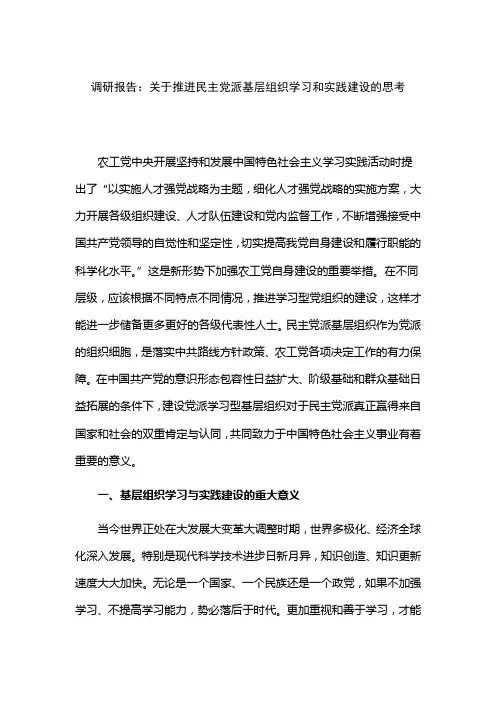 调研报告：关于推进民主党派基层组织学习和实践建设的思考

农工党中央开展坚持和发展中国特色社会主义学习实践活动时提出了“以实施人才强党战略为主题，细化人才强党战略的实施方案，大力开展各级组织建设、人才队伍建设和党内监督工作，不断增强接受中国共产党领导的自觉性和坚定性，切实提高我党自身建设和履行职能的科学化水平。”这是新形势下加强农工党自身建设的重要举措。在不同层级，应该根据不同特点不同情况，推进学习型党组织的建设，这样才能进一步储备更多更好的各级代表性人士。民主党派基层组织作为党派的组织细胞，是落实中共路线方针政策、农工党各项决定工作的有力保障。在中国共产党的意识形态包容性日益扩大、阶级基础和群众基础日益拓展的条件下，建设党派学习型基层组织对于民主党派真正赢得来自国家和社会的双重肯定与认同，共同致力于中国特色社会主义事业有着重要的意义。

一、基层组织学习与实践建设的重大意义

当今世界正处在大发展大变革大调整时期，世界多极化、经济全球化深入发展。特别是现代科学技术进步日新月异，知识创造、知识更新速度大大加快。无论是一个国家、一个民族还是一个政党，如果不加强学习、不提高学习能力，势必落后于时代。更加重视和善于学习，才能